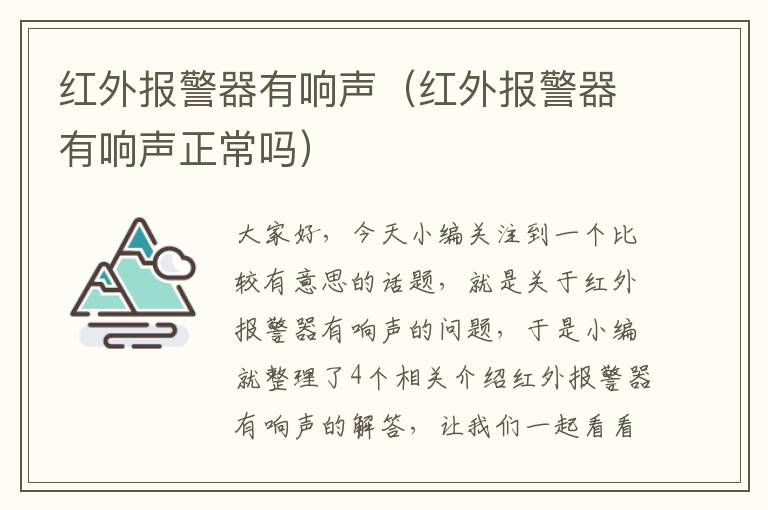 红外报警器有响声（红外报警器有响声正常吗）

大家好，今天小编关注到一个比较有意思的话题，就是关于红外报警器有响声的问题，于是小编就整理了4个相关介绍红外报警器有响声的解答，让我们一起看看